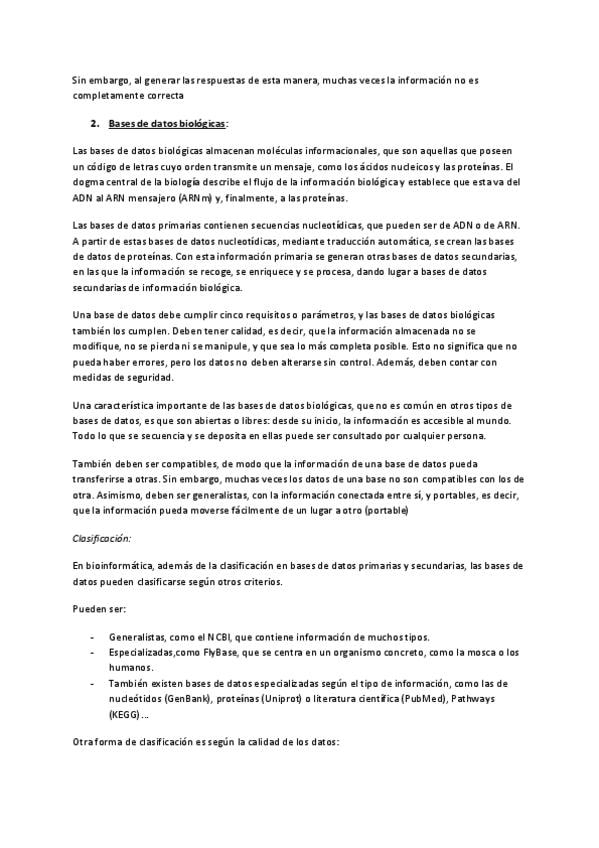 Sin embargo, al generar las respuestas de esta manera, muchas veces la información no es completamente correcta

2. Bases de datos biológicas:

Las bases de datos biológicas almacenan moléculas informacionales, que son aquellas que poseen un código de letras cuyo orden transmite un mensaje, como los ácidos nucleicos y las proteínas. El dogma central de la biología describe el flujo de la información biológica y establece que esta va del ADN al ARN mensajero (ARNm) y, finalmente, a las proteínas.

Las bases de datos primarias contienen secuencias nucleotídicas, que pueden ser de ADN o de ARN. A partir de estas bases de datos nucleotídicas, mediante traducción automática, se crean las bases de datos de proteínas. Con esta información primaria se generan otras bases de datos secundarias, en las que la información se recoge, se enriquece y se procesa, dando lugar a bases de datos secundarias de información biológica.

Una base de datos debe cumplir cinco requisitos o parámetros, y las bases de datos biológicas también los cumplen. Deben tener calidad, es decir, que la información almacenada no se modifique, no se pierda ni se manipule, y que sea lo más completa posible. Esto no significa que no pueda haber errores, pero los datos no deben alterarse sin control. Además, deben contar con medidas de seguridad.

Una característica importante de las bases de datos biológicas, que no es común en otros tipos de bases de datos, es que son abiertas o libres: desde su inicio, la información es accesible al mundo. Todo lo que se secuencia y se deposita en ellas puede ser consultado por cualquier persona.

También deben ser compatibles, de modo que la información de una base de datos pueda transferirse a otras. Sin embargo, muchas veces los datos de una base no son compatibles con los de otra. Asimismo, deben ser generalistas, con la información conectada entre sí, y portables, es decir, que la información pueda moverse fácilmente de un lugar a otro (portable)

Clasificación:

En bioinformática, además de la clasificación en bases de datos primarias y secundarias, las bases de datos pueden clasificarse según otros criterios.

Pueden ser:

- Generalistas, como el NCBI, que contiene información de muchos tipos.
- Especializadas,como FlyBase, que se centra en un organismo concreto, como la mosca o los humanos.
- También existen bases de datos especializadas según el tipo de información, como las de nucleótidos (GenBank), proteínas (Uniprot) o literatura científica (PubMed), Pathways (KEGG)...

Otra forma de clasificación es según la calidad de los datos: